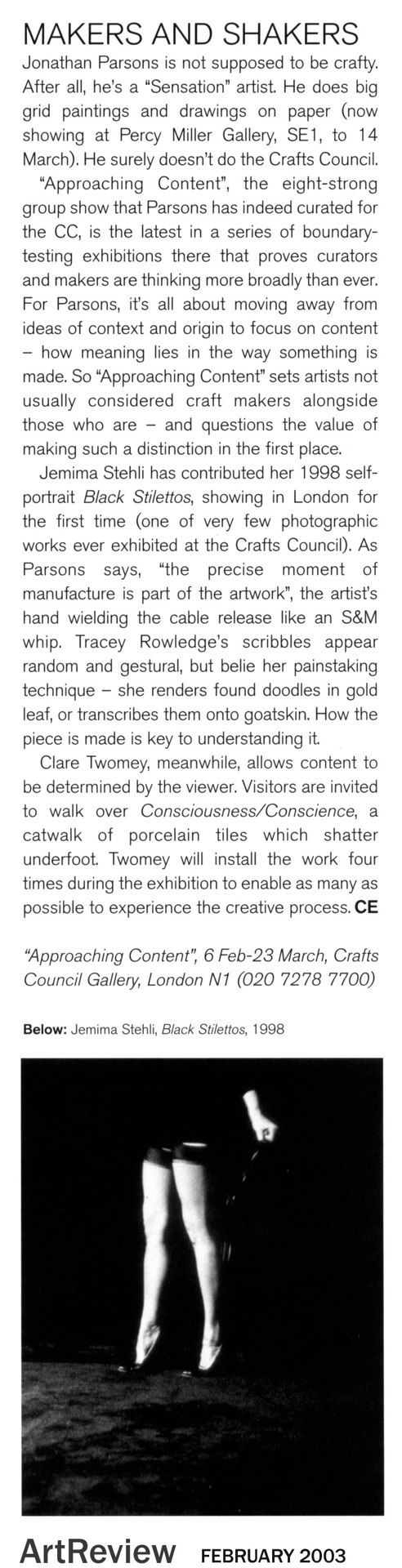 MAKERS AND SHAKERS

Jonathan Parsons is not supposed to be crafty. After all, he's a "Sensation" artist. He does big grid paintings and drawings on paper (now showing at Percy Miller Gallery, SE1, to 14 March). He surely doesn't do the Crafts Council.

"Approaching Content", the eight-strong group show that Parsons has indeed curated for the CC, is the latest in a series of boundary-testing exhibitions there that proves curators and makers are thinking more broadly than ever. For Parsons, it's all about moving away from ideas of context and origin to focus on content – how meaning lies in the way something is made. So "Approaching Content" sets artists not usually considered craft makers alongside those who are – and questions the value of making such a distinction in the first place.

Jemima Stehli has contributed her 1998 self-portrait Black Stilettos, showing in London for the first time (one of very few photographic works ever exhibited at the Crafts Council). As Parsons says, "the precise moment of manufacture is part of the artwork", the artist's hand wielding the cable release like an S&M whip. Tracey Rowledge's scribbles appear random and gestural, but belie her painstaking technique – she renders found doodles in gold leaf, or transcribes them onto goatskin. How the piece is made is key to understanding it.

Clare Twomey, meanwhile, allows content to be determined by the viewer. Visitors are invited to walk over Consciousness/Conscience, a catwalk of porcelain tiles which shatter underfoot. Twomey will install the work four times during the exhibition to enable as many as possible to experience the creative process. CE

"Approaching Content", 6 Feb-23 March, Crafts Council Gallery, London N1 (020 7278 7700)

Below: Jemima Stehli, Black Stilettos, 1998

ArtReview FEBRUARY 2003